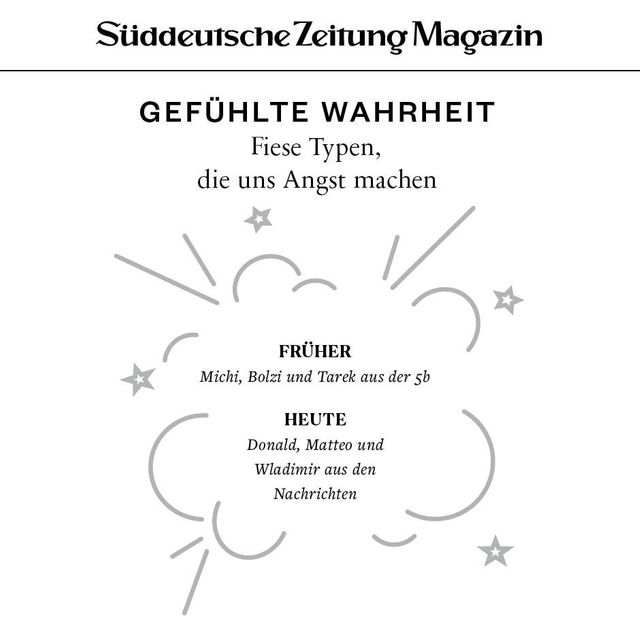 Süddeutsche Zeitung Magazin

GEFÜHLTE WAHRHEIT
Fiese Typen, die uns Angst machen

FRÜHER
Michi, Bolzi und Tarek aus der 5b

HEUTE
Donald, Matteo und Wladimir aus den Nachrichten